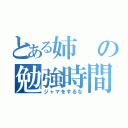 とある姉の勉強時間
ジャマをするな